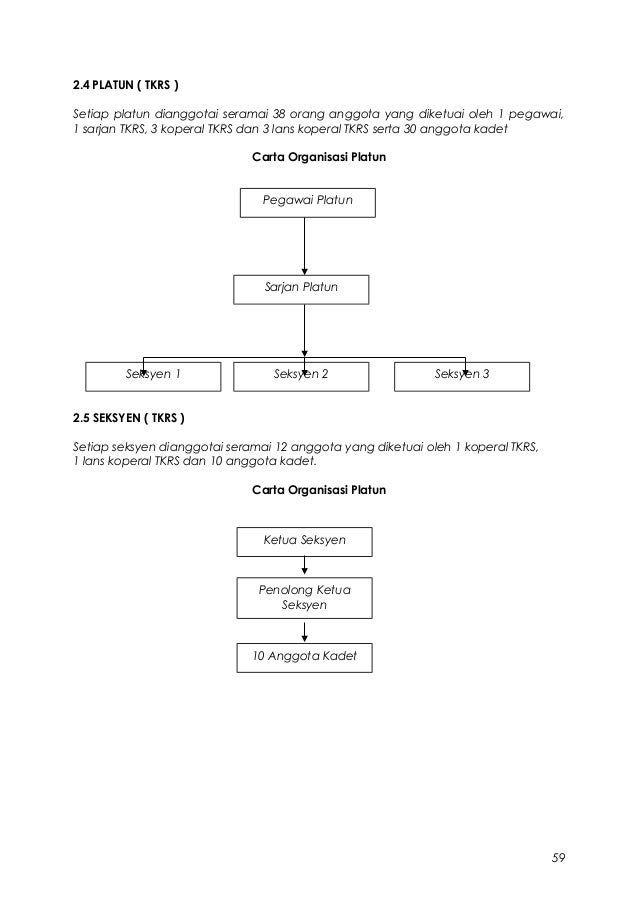 2.4 PLATUN ( TKRS )

Setiap platun dianggotai seramai 38 orang anggota yang diketuai oleh 1 pegawai, 1 sarjan TKRS, 3 koperal TKRS dan 3 lans koperal TKRS serta 30 anggota kadet

Carta Organisasi Platun

Pegawai Platun

Sarjan Platun

Seksyen 1

Seksyen 2

Seksyen 3

2.5 SEKSYEN ( TKRS )

Setiap seksyen dianggotai seramai 12 anggota yang diketuai oleh 1 koperal TKRS, 1 lans koperal TKRS dan 10 anggota kadet.

Carta Organisasi Platun

Ketua Seksyen

Penolong Ketua Seksyen

10 Anggota Kadet

59